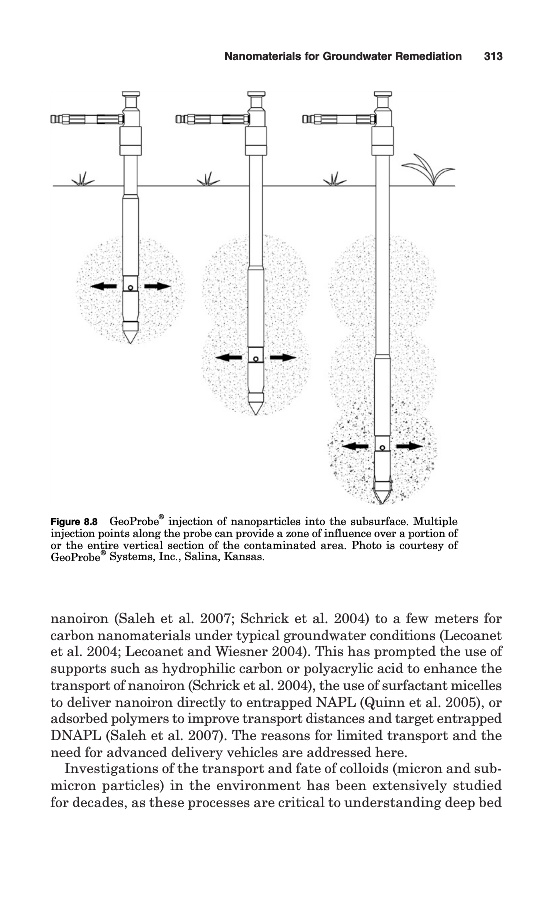 Nanomaterials for Groundwater Remediation 313

Figure 8.8 GeoProbe® injection of nanoparticles into the subsurface. Multiple injection points along the probe can provide a zone of influence over a portion of or the entire vertical section of the contaminated area. Photo is courtesy of GeoProbe® Systems, Inc., Salina, Kansas.

nanoiron (Saleh et al. 2007; Schrick et al. 2004) to a few meters for carbon nanomaterials under typical groundwater conditions (Lecoanet et al. 2004; Lecoanet and Wiesner 2004). This has prompted the use of supports such as hydrophilic carbon or polyacrylic acid to enhance the transport of nanoiron (Schrick et al. 2004), the use of surfactant micelles to deliver nanoiron directly to entrapped NAPL (Quinn et al. 2005), or adsorbed polymers to improve transport distances and target entrapped DNAPL (Saleh et al. 2007). The reasons for limited transport and the need for advanced delivery vehicles are addressed here.

Investigations of the transport and fate of colloids (micron and submicron particles) in the environment has been extensively studied for decades, as these processes are critical to understanding deep bed